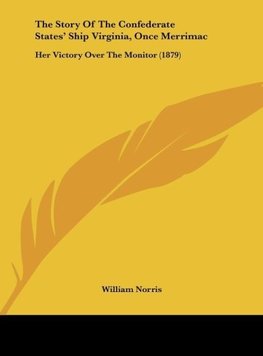 The Story Of The Confederate States' Ship Virginia, Once Merrimac

Her Victory Over The Monitor (1879)

William Norris